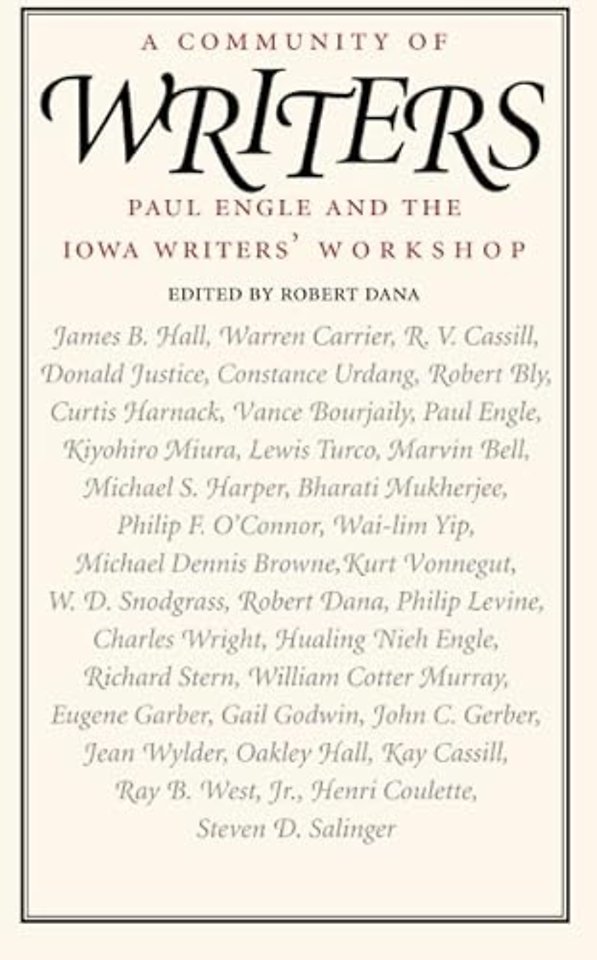 A COMMUNITY OF

WRITERS

PAUL ENGLE AND THE IOWA WRITERS' WORKSHOP

EDITED BY ROBERT DANA

James B. Hall, Warren Carrier, R. V. Cassill, Donald Justice, Constance Urdang, Robert Bly, Curtis Harnack, Vance Bourjaily, Paul Engle, Kiyohiro Miura, Lewis Turco, Marvin Bell, Michael S. Harper, Bharati Mukherjee, Philip F. O'Connor, Wai-lim Yip, Michael Dennis Browne,Kurt Vonnegut, W. D. Snodgrass, Robert Dana, Philip Levine, Charles Wright, Hualing Nieh Engle, Richard Stern, William Cotter Murray, Eugene Garber, Gail Godwin, John C. Gerber, Jean Wylder, Oakley Hall, Kay Cassill, Ray B. West, Jr., Henri Coulette, Steven D. Salinger